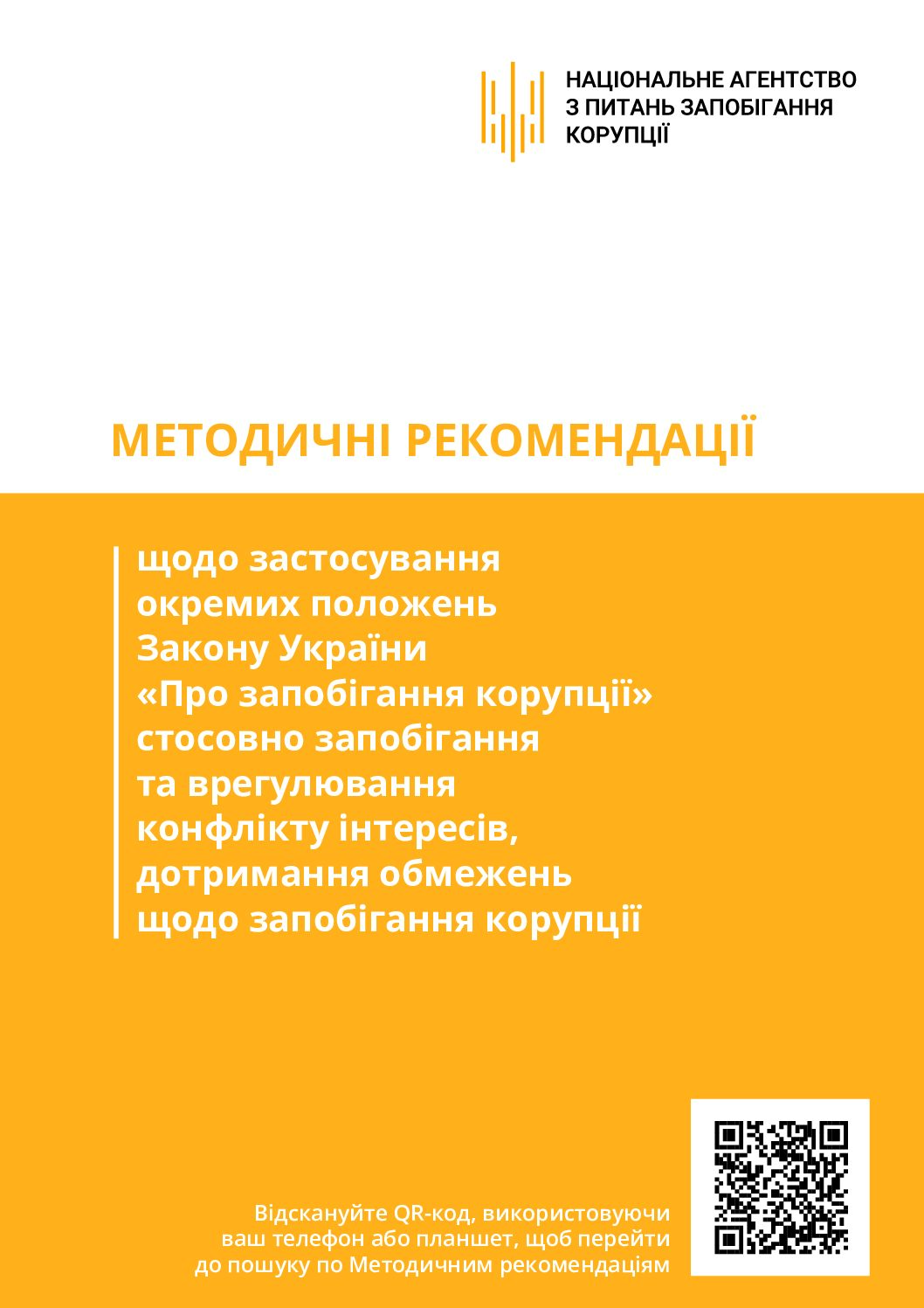 НАЦІОНАЛЬНЕ АГЕНТСТВО З ПИТАНЬ ЗАПОБІГАННЯ КОРУПЦІЇ

МЕТОДИЧНІ РЕКОМЕНДАЦІЇ

щодо застосування окремих положень Закону України «Про запобігання корупції» стосовно запобігання та врегулювання конфлікту інтересів, дотримання обмежень щодо запобігання корупції

Відскануйте QR-код, використовуючи ваш телефон або планшет, щоб перейти до пошуку по Методичним рекомендаціям